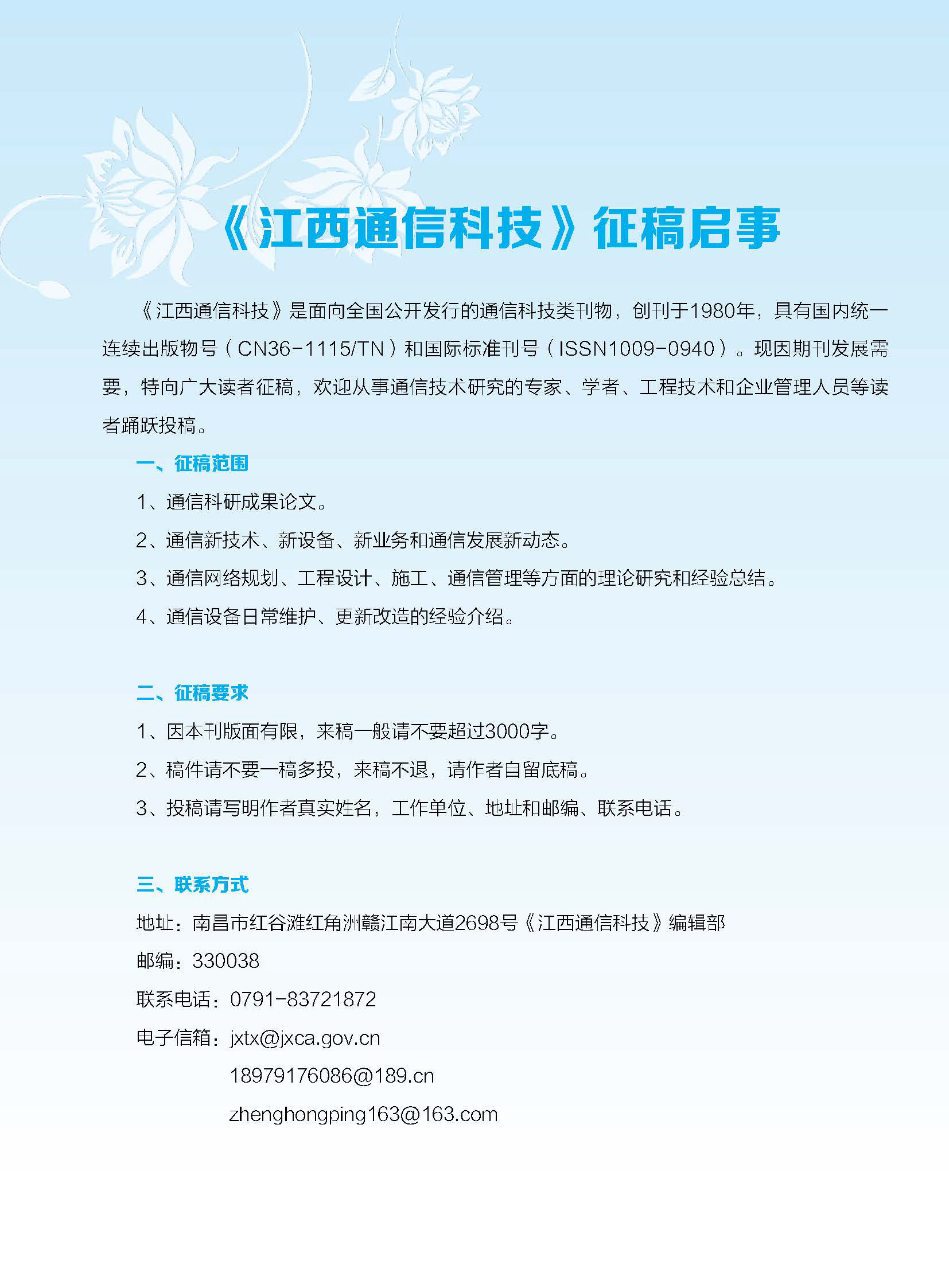 《江西通信科技》征稿启事

《江西通信科技》是面向全国公开发行的通信科技类刊物，创刊于1980年，具有国内统一连续出版物号（CN36-1115/TN）和国际标准刊号（ISSN1009-0940）。现因期刊发展需要，特向广大读者征稿，欢迎从事通信技术研究的专家、学者、工程技术和企业管理人员等读者踊跃投稿。

一、征稿范围

1、通信科研成果论文。

2、通信新技术、新设备、新业务和通信发展新动态。

3、通信网络规划、工程设计、施工、通信管理等方面的理论研究和经验总结。

4、通信设备日常维护、更新改造的经验介绍。

二、征稿要求

1、因本刊版面有限，来稿一般请不要超过3000字。

2、稿件请不要一稿多投，来稿不退，请作者自留底稿。

3、投稿请写明作者真实姓名，工作单位、地址和邮编、联系电话。

三、联系方式

地址：南昌市红谷滩红角洲赣江南大道2698号《江西通信科技》编辑部

邮编：330038

联系电话：0791-83721872

电子信箱：jxtx@jxca.gov.cn

18979176086@189.cn

zhenghongping163@163.com